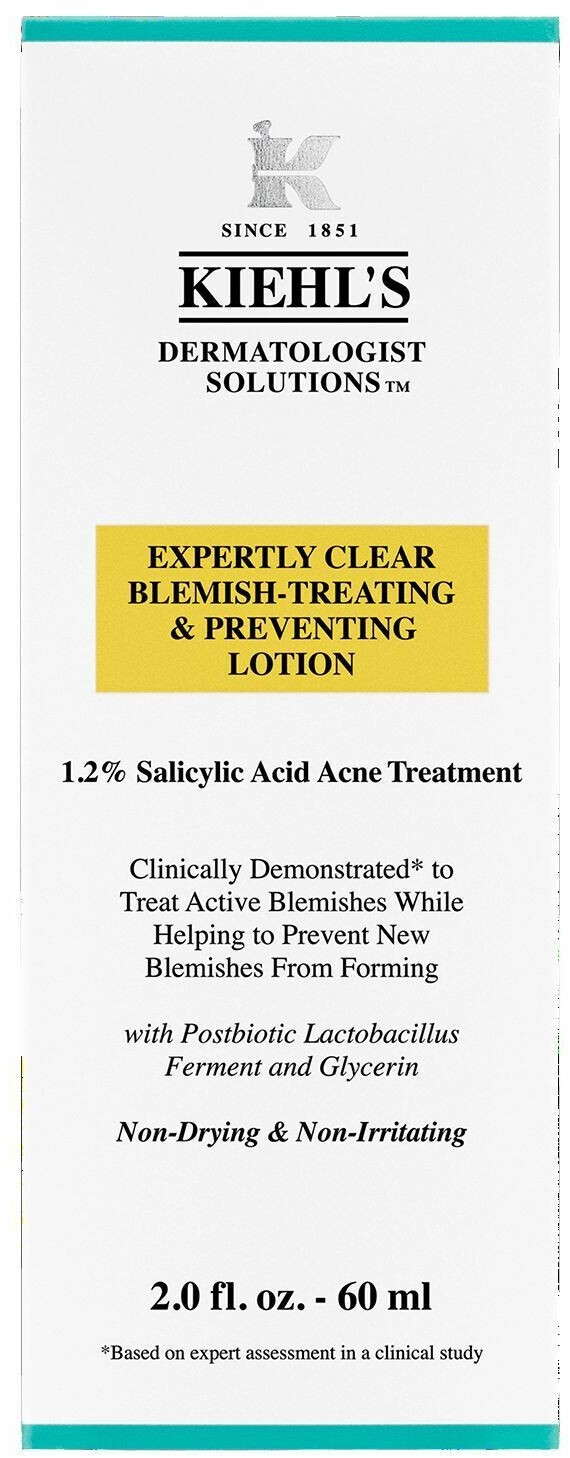 SINCE 1851

KIEHL'S

DERMATOLOGIST
SOLUTIONS™

EXPERTLY CLEAR
BLEMISH-TREATING
& PREVENTING
LOTION

1.2% Salicylic Acid Acne Treatment

Clinically Demonstrated* to Treat Active Blemishes While Helping to Prevent New Blemishes From Forming

with Postbiotic Lactobacillus Ferment and Glycerin

Non-Drying & Non-Irritating

2.0 fl. oz. - 60 ml

*Based on expert assessment in a clinical study